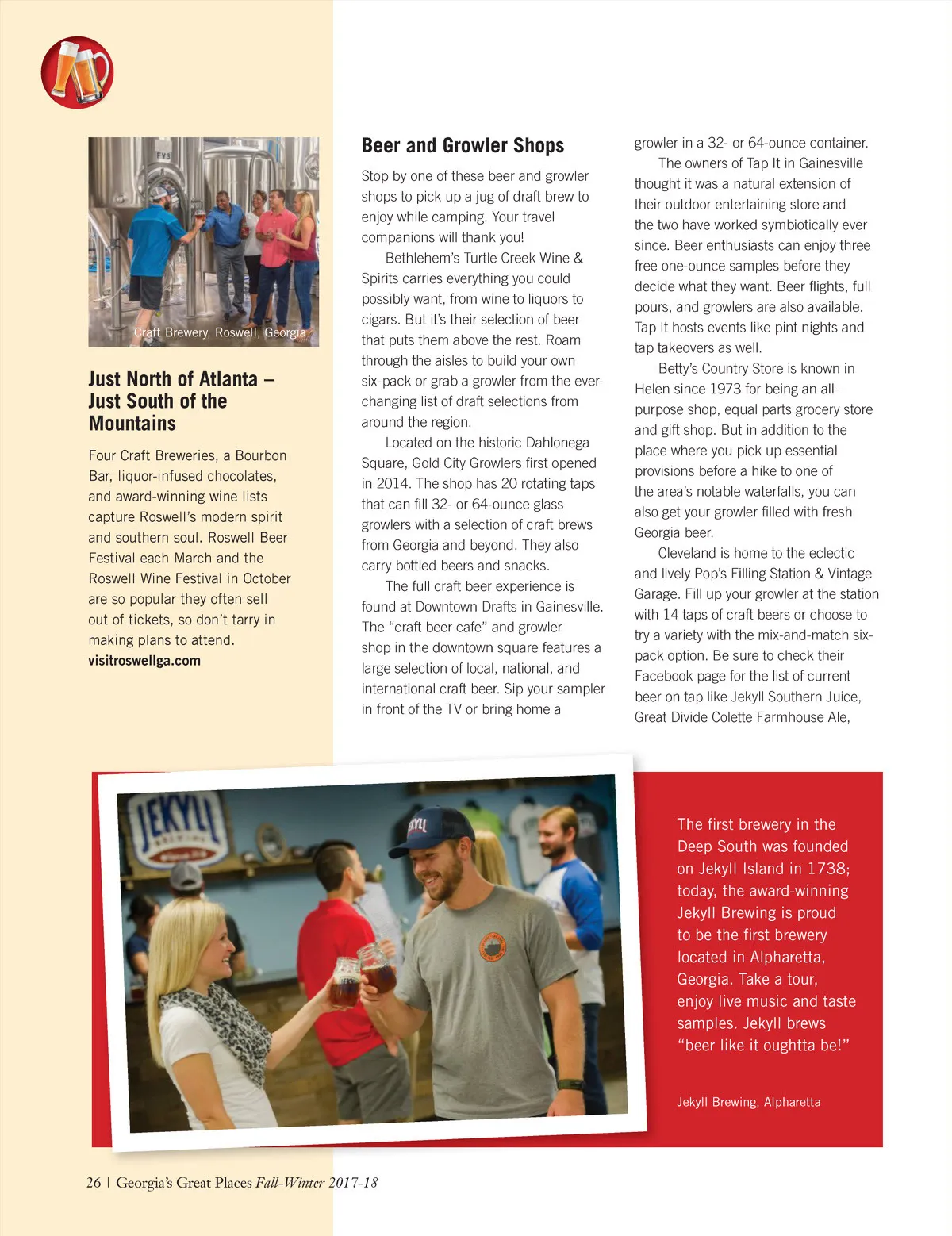 Craft Brewery, Roswell, Georgia

Just North of Atlanta – Just South of the Mountains

Four Craft Breweries, a Bourbon Bar, liquor-infused chocolates, and award-winning wine lists capture Roswell's modern spirit and southern soul. Roswell Beer Festival each March and the Roswell Wine Festival in October are so popular they often sell out of tickets, so don't tarry in making plans to attend.
visitroswellga.com

Beer and Growler Shops

Stop by one of these beer and growler shops to pick up a jug of draft brew to enjoy while camping. Your travel companions will thank you!

Bethlehem's Turtle Creek Wine & Spirits carries everything you could possibly want, from wine to liquors to cigars. But it's their selection of beer that puts them above the rest. Roam through the aisles to build your own six-pack or grab a growler from the ever-changing list of draft selections from around the region.

Located on the historic Dahlonega Square, Gold City Growlers first opened in 2014. The shop has 20 rotating taps that can fill 32- or 64-ounce glass growlers with a selection of craft brews from Georgia and beyond. They also carry bottled beers and snacks.

The full craft beer experience is found at Downtown Drafts in Gainesville. The "craft beer cafe" and growler shop in the downtown square features a large selection of local, national, and international craft beer. Sip your sampler in front of the TV or bring home a growler in a 32- or 64-ounce container.

The owners of Tap It in Gainesville thought it was a natural extension of their outdoor entertaining store and the two have worked symbiotically ever since. Beer enthusiasts can enjoy three free one-ounce samples before they decide what they want. Beer flights, full pours, and growlers are also available. Tap It hosts events like pint nights and tap takeovers as well.

Betty's Country Store is known in Helen since 1973 for being an all-purpose shop, equal parts grocery store and gift shop. But in addition to the place where you pick up essential provisions before a hike to one of the area's notable waterfalls, you can also get your growler filled with fresh Georgia beer.

Cleveland is home to the eclectic and lively Pop's Filling Station & Vintage Garage. Fill up your growler at the station with 14 taps of craft beers or choose to try a variety with the mix-and-match six-pack option. Be sure to check their Facebook page for the list of current beer on tap like Jekyll Southern Juice, Great Divide Colette Farmhouse Ale,

JEKYLL

The first brewery in the Deep South was founded on Jekyll Island in 1738; today, the award-winning Jekyll Brewing is proud to be the first brewery located in Alpharetta, Georgia. Take a tour, enjoy live music and taste samples. Jekyll brews "beer like it oughtta be!"

Jekyll Brewing, Alpharetta

26 | Georgia's Great Places Fall-Winter 2017-18